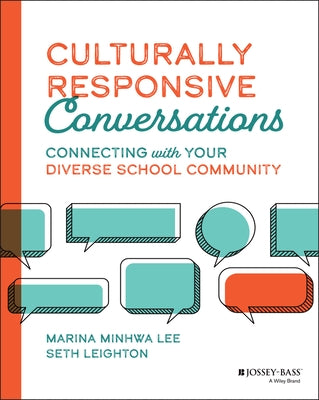 CULTURALLY RESPONSIVE Conversations

CONNECTING with YOUR DIVERSE SCHOOL COMMUNITY

MARINA MINHWA LEE
SETH LEIGHTON

JOSSEY-BASS™
A Wiley Brand